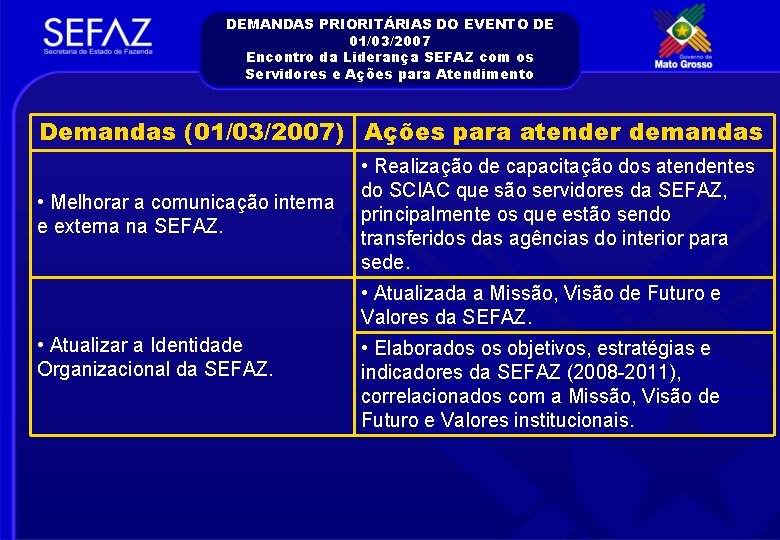 SEFAZ
Secretaria de Estado de Fazenda

DEMANDAS PRIORITÁRIAS DO EVENTO DE 01/03/2007
Encontro da Liderança SEFAZ com os Servidores e Ações para Atendimento

Governo de Mato Grosso

| Demandas (01/03/2007) | Ações para atender demandas |
|---|---|
| • Melhorar a comunicação interna e externa na SEFAZ. | • Realização de capacitação dos atendentes do SCIAC que são servidores da SEFAZ, principalmente os que estão sendo transferidos das agências do interior para sede. |
| • Atualizar a Identidade Organizacional da SEFAZ. | • Atualizada a Missão, Visão de Futuro e Valores da SEFAZ. |
| | • Elaborados os objetivos, estratégias e indicadores da SEFAZ (2008-2011), correlacionados com a Missão, Visão de Futuro e Valores institucionais. |